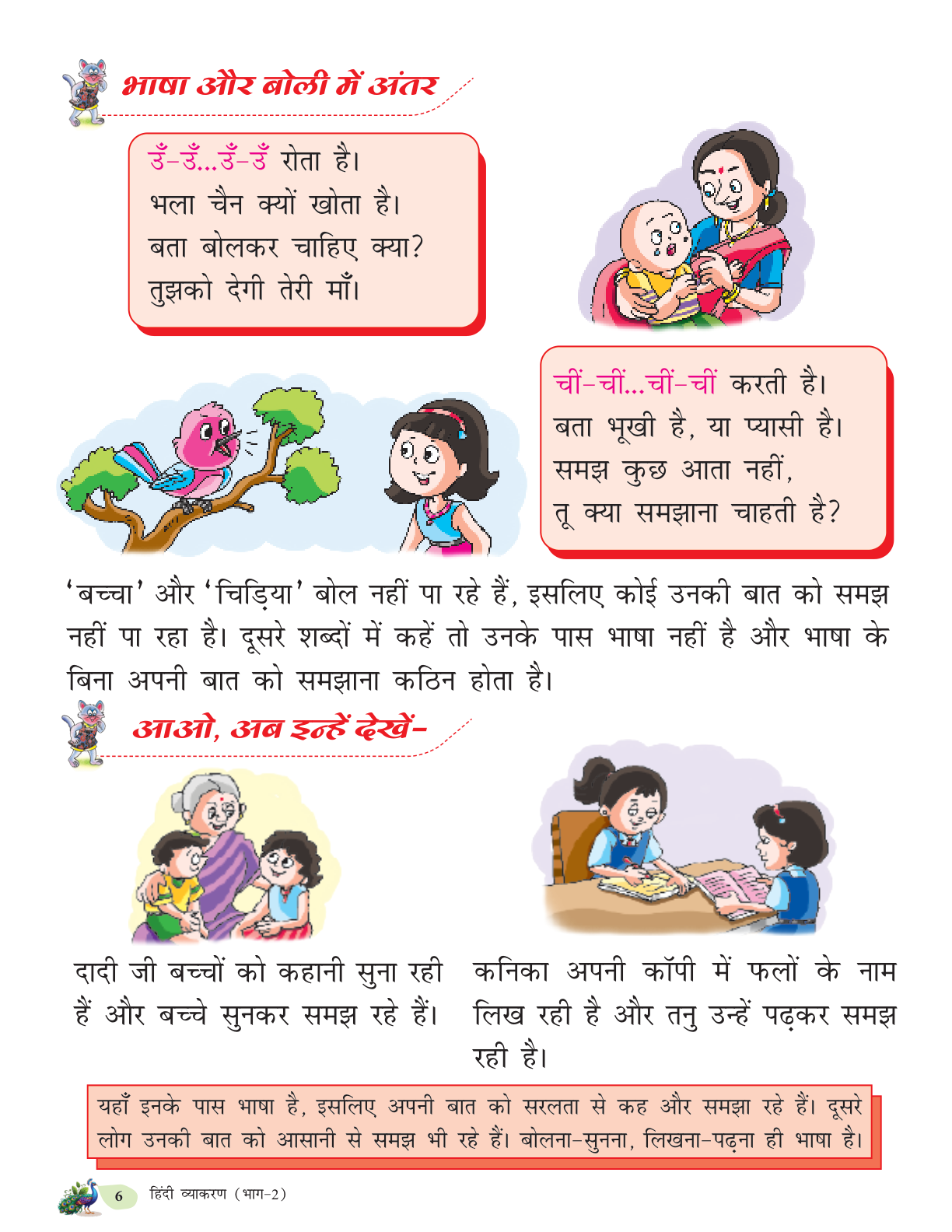 भाषा और बोली में अंतर

उँ-उँ...उँ-उँ रोता है।
भला चैन क्यों खोता है।
बता बोलकर चाहिए क्या?
तुझको देगी तेरी माँ।

चीं-चीं...चीं-चीं करती है।
बता भूखी है, या प्यासी है।
समझ कुछ आता नहीं,
तू क्या समझाना चाहती है?

'बच्चा' और 'चिड़िया' बोल नहीं पा रहे हैं, इसलिए कोई उनकी बात को समझ नहीं पा रहा है। दूसरे शब्दों में कहें तो उनके पास भाषा नहीं है और भाषा के बिना अपनी बात को समझाना कठिन होता है।

आओ, अब इन्हें देखें-

दादी जी बच्चों को कहानी सुना रही हैं और बच्चे सुनकर समझ रहे हैं।

कनिका अपनी कॉपी में फलों के नाम लिख रही है और तनु उन्हें पढ़कर समझ रही है।

यहाँ इनके पास भाषा है, इसलिए अपनी बात को सरलता से कह और समझा रहे हैं। दूसरे लोग उनकी बात को आसानी से समझ भी रहे हैं। बोलना-सुनना, लिखना-पढ़ना ही भाषा है।

6 हिंदी व्याकरण (भाग-2)